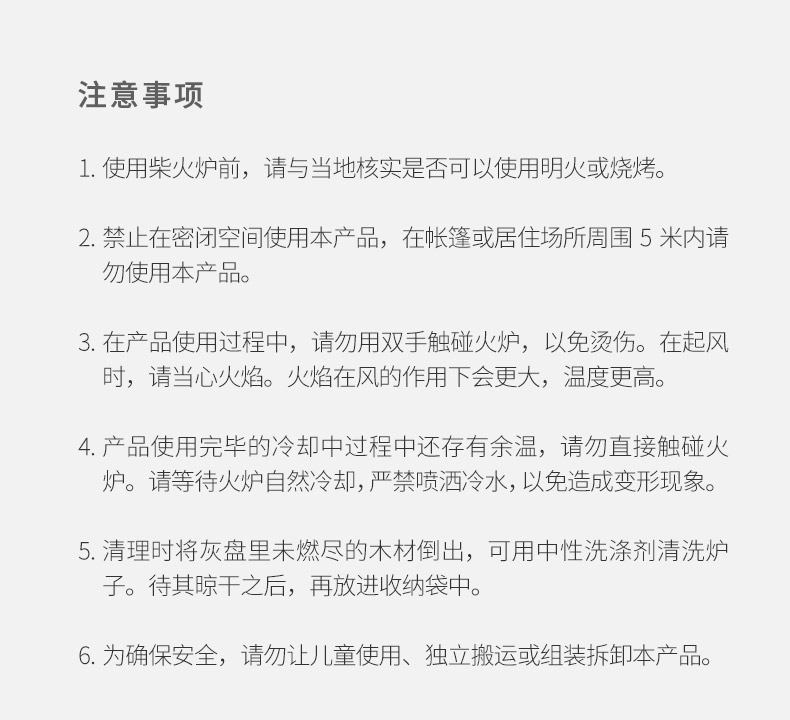 注意事项

1. 使用柴火炉前，请与当地核实是否可以使用明火或烧烤。

2. 禁止在密闭空间使用本产品，在帐篷或居住场所周围 5 米内请勿使用本产品。

3. 在产品使用过程中，请勿用双手触碰火炉，以免烫伤。在起风时，请当心火焰。火焰在风的作用下会更大，温度更高。

4. 产品使用完毕的冷却中过程中还存有余温，请勿直接触碰火炉。请等待火炉自然冷却，严禁喷洒冷水，以免造成变形现象。

5. 清理时将灰盘里未燃尽的木材倒出，可用中性洗涤剂清洗炉子。待其晾干之后，再放进收纳袋中。

6. 为确保安全，请勿让儿童使用、独立搬运或组装拆卸本产品。